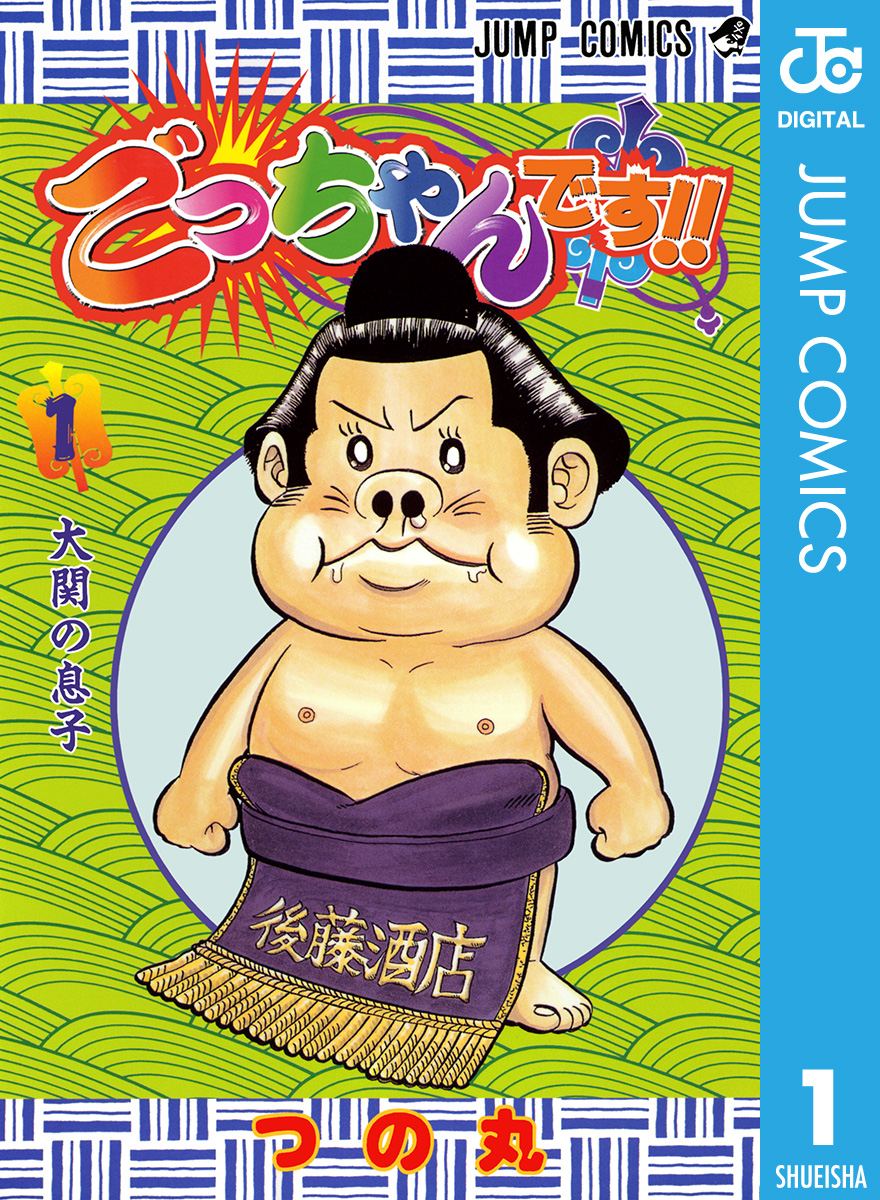 JUMP COMICS

ごっちゃんです!!

1

大関の息子

後藤酒店

つの丸

DIGITAL

JUMP COMICS

1

SHUEISHA